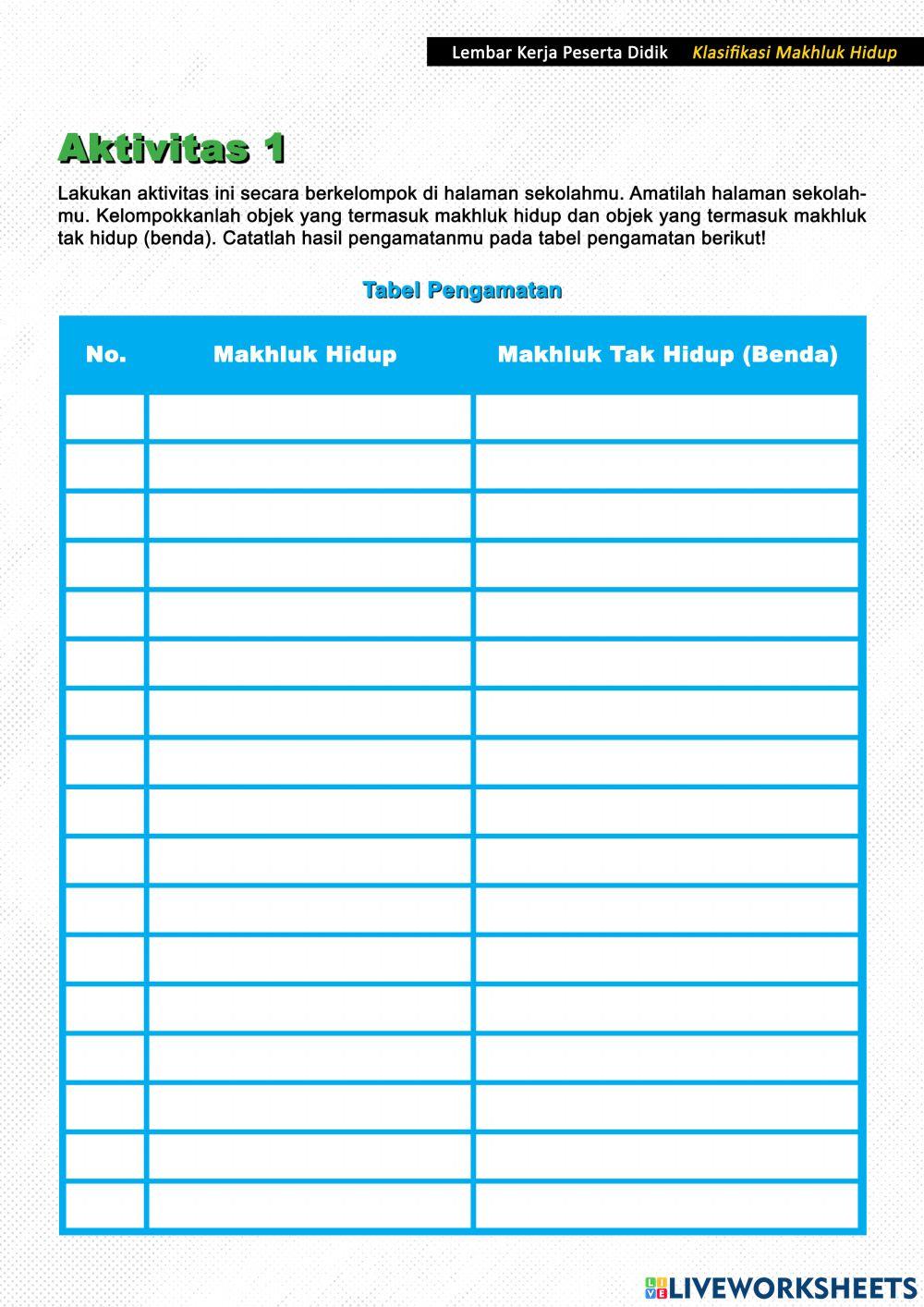 Lembar Kerja Peserta Didik Klasifikasi Makhluk Hidup

Aktivitas 1

Lakukan aktivitas ini secara berkelompok di halaman sekolahmu. Amatilah halaman sekolahmu. Kelompokkanlah objek yang termasuk makhluk hidup dan objek yang termasuk makhluk tak hidup (benda). Catatlah hasil pengamatanmu pada tabel pengamatan berikut!

Tabel Pengamatan

| No. | Makhluk Hidup | Makhluk Tak Hidup (Benda) |
|---|---|---|
| | | |
| | | |
| | | |
| | | |
| | | |
| | | |
| | | |
| | | |
| | | |
| | | |
| | | |
| | | |
| | | |
| | | |
| | | |
| | | |
| | | |

LIVEWORKSHEETS